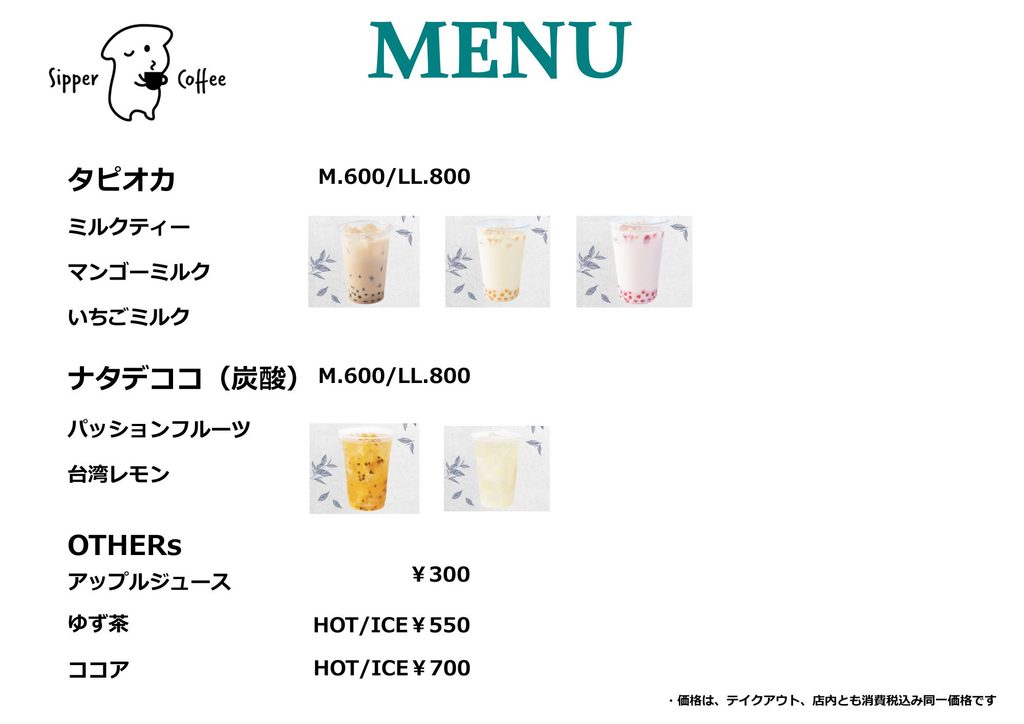 Sipper Coffee

MENU

タピオカ M.600/LL.800

ミルクティー

マンゴーミルク

いちごミルク

ナタデココ（炭酸） M.600/LL.800

パッションフルーツ

台湾レモン

OTHERs

アップルジュース ￥300

ゆず茶 HOT/ICE￥550

ココア HOT/ICE￥700

・価格は、テイクアウト、店内とも消費税込み同一価格です